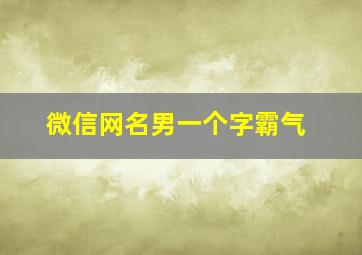 微信网名男一个字霸气